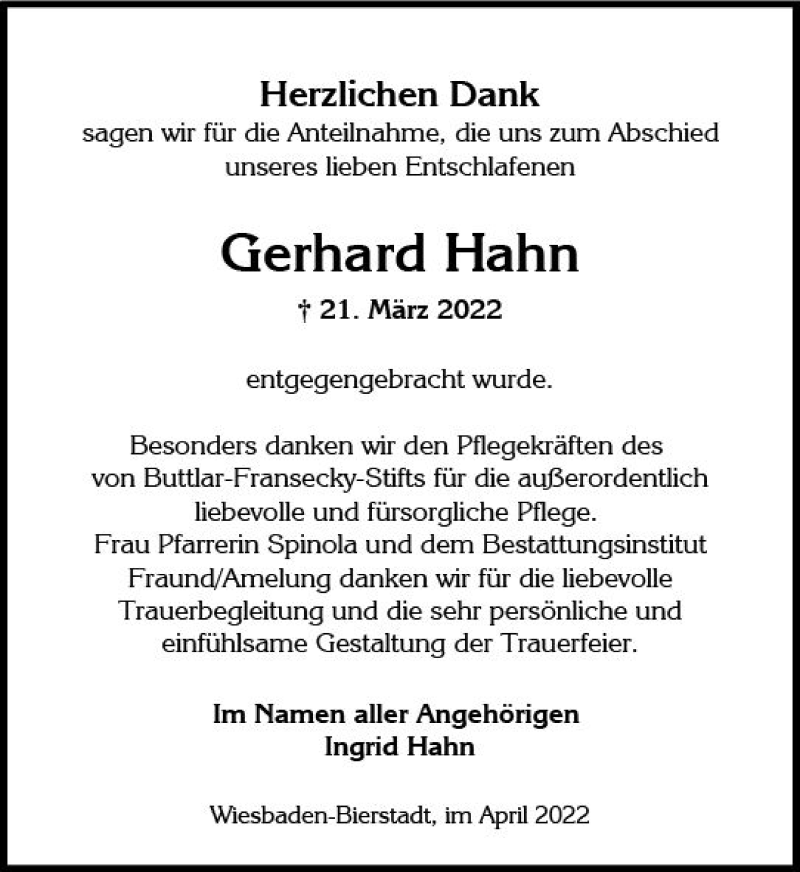 Herzlichen Dank
sagen wir für die Anteilnahme, die uns zum Abschied unseres lieben Entschlafenen

Gerhard Hahn

† 21. März 2022

entgegengebracht wurde.

Besonders danken wir den Pflegekräften des von Buttlar-Fransecky-Stifts für die außerordentlich liebevolle und fürsorgliche Pflege.
Frau Pfarrerin Spinola und dem Bestattungsinstitut Fraund/Amelung danken wir für die liebevolle Trauerbegleitung und die sehr persönliche und einfühlsame Gestaltung der Trauerfeier.

Im Namen aller Angehörigen
Ingrid Hahn

Wiesbaden-Bierstadt, im April 2022